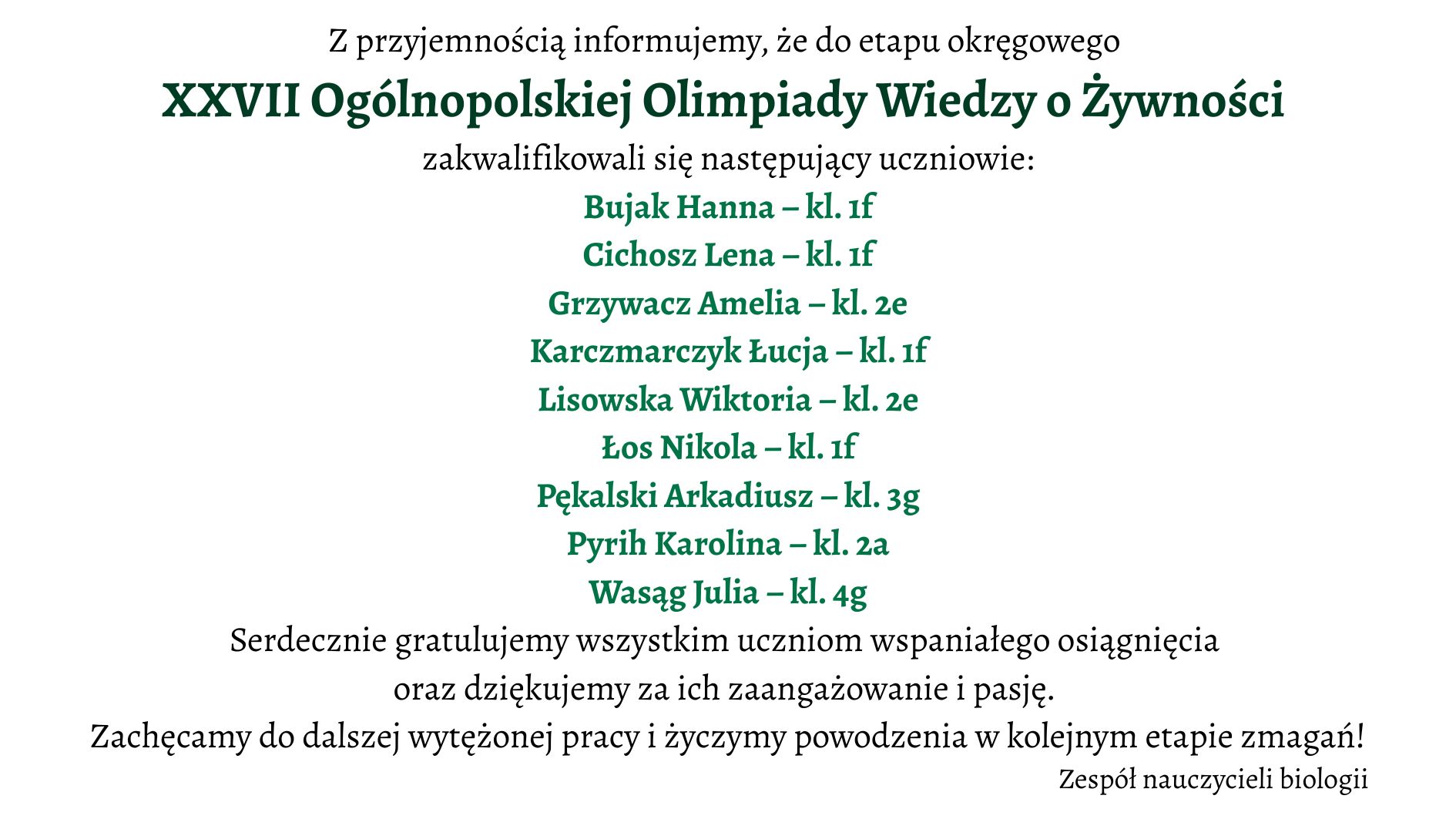 Z przyjemnością informujemy, że do etapu okręgowego

XXVII Ogólnopolskiej Olimpiady Wiedzy o Żywności

zakwalifikowali się następujący uczniowie:

Bujak Hanna – kl. 1f

Cichosz Lena – kl. 1f

Grzywacz Amelia – kl. 2e

Karczmarczyk Łucja – kl. 1f

Lisowska Wiktoria – kl. 2e

Łos Nikola – kl. 1f

Pękalski Arkadiusz – kl. 3g

Pyrih Karolina – kl. 2a

Wasąg Julia – kl. 4g

Serdecznie gratulujemy wszystkim uczniom wspaniałego osiągnięcia oraz dziękujemy za ich zaangażowanie i pasję.

Zachęcamy do dalszej wytężonej pracy i życzymy powodzenia w kolejnym etapie zmagań!

Zespół nauczycieli biologii